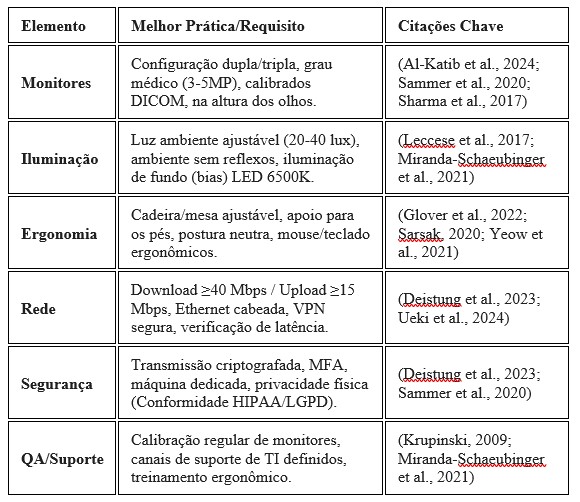 | Elemento | Melhor Prática/Requisito | Citações Chave |
|---|---|---|
| Monitores | Configuração dupla/tripla, grau médico (3-5MP), calibrados DICOM, na altura dos olhos. | (Al-Katib et al., 2024; Sammer et al., 2020; Sharma et al., 2017) |
| Iluminação | Luz ambiente ajustável (20-40 lux), ambiente sem reflexos, iluminação de fundo (bias) LED 6500K. | (Leccese et al., 2017; Miranda-Schaeubinger et al., 2021) |
| Ergonomia | Cadeira/mesa ajustável, apoio para os pés, postura neutra, mouse/teclado ergonômicos. | (Glover et al., 2022; Sarsak, 2020; Yeow et al., 2021) |
| Rede | Download ≥40 Mbps / Upload ≥15 Mbps, Ethernet cabeada, VPN segura, verificação de latência. | (Deistung et al., 2023; Ueki et al., 2024) |
| Segurança | Transmissão criptografada, MFA, máquina dedicada, privacidade física (Conformidade HIPAA/LGPD). | (Deistung et al., 2023; Sammer et al., 2020) |
| QA/Suporte | Calibração regular de monitores, canais de suporte de TI definidos, treinamento ergonômico. | (Krupinski, 2009; Miranda-Schaeubinger et al., 2021) |